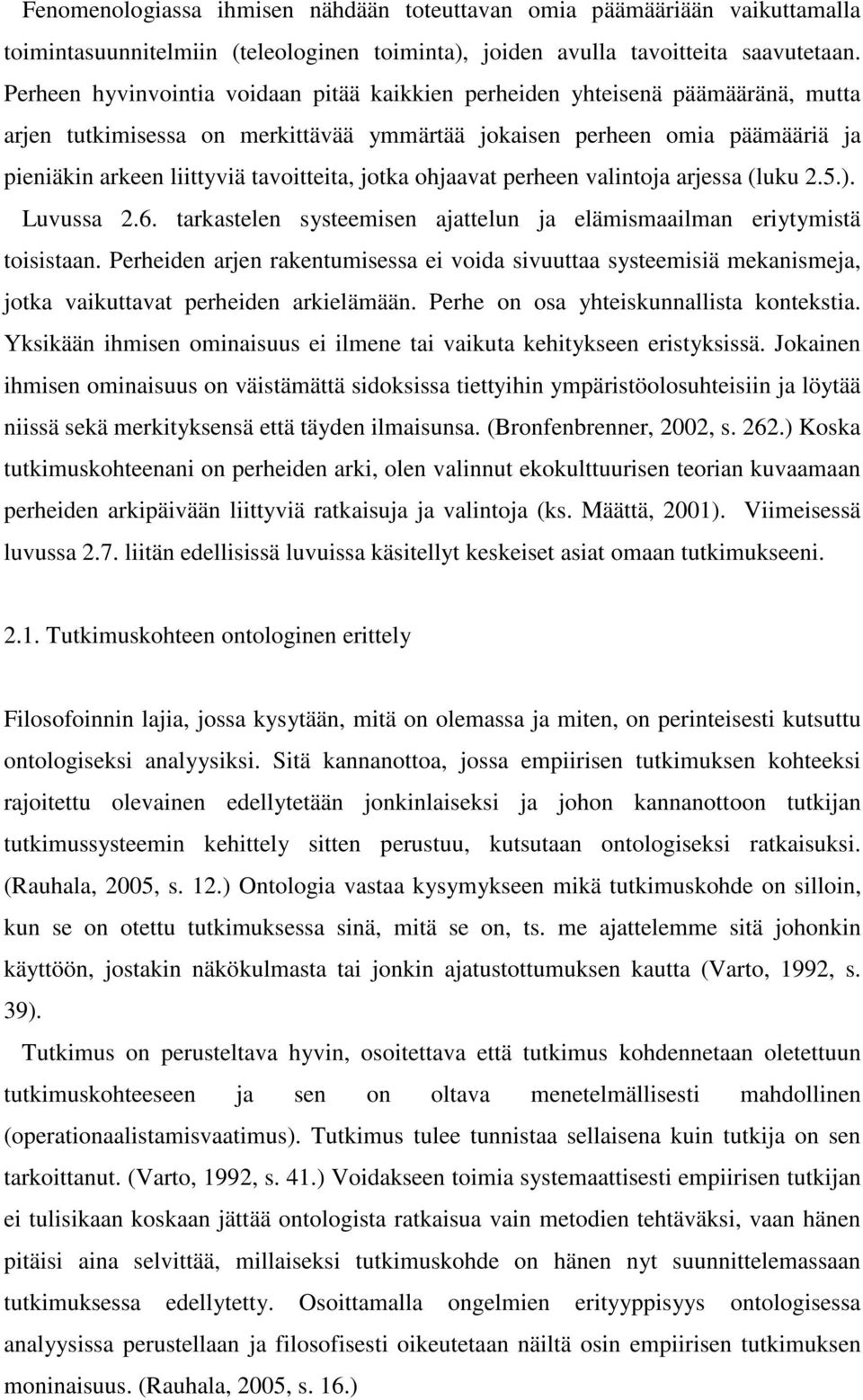 Fenomenologiassa ihmisen nähdään toteuttavan omia päämääriään vaikuttamalla toimintasuunnitelmiin (teleologinen toiminta), joiden avulla tavoitteita saavutetaan. Perheen hyvinvointia voidaan pitää kaikkien perheiden yhteisenä päämääränä, mutta arjen tutkimisessa on merkittävää ymmärtää jokaisen perheen omia päämääriä ja pieniäkin arkeen liittyviä tavoitteita, jotka ohjaavat perheen valintoja arjessa (luku 2.5.). Luvussa 2.6. tarkastelen systeemisen ajattelun ja elämismaailman eriytymistä toisistaan. Perheiden arjen rakentumisessa ei voida sivuuttaa systeemisiä mekanismeja, jotka vaikuttavat perheiden arkielämään. Perhe on osa yhteiskunnallista kontekstia. Yksikään ihmisen ominaisuus ei ilmene tai vaikuta kehitykseen eristyksissä. Jokainen ihmisen ominaisuus on väistämättä sidoksissa tiettyihin ympäristöolosuhteisiin ja löytää niissä sekä merkityksensä että täyden ilmaisunsa. (Bronfenbrenner, 2002, s. 262.) Koska tutkimuskohteenani on perheiden arki, olen valinnut ekokulttuurisen teorian kuvaamaan perheiden arkipäivään liittyviä ratkaisuja ja valintoja (ks. Määttä, 2001). Viimeisessä luvussa 2.7. liitän edellisissä luvuissa käsitellyt keskeiset asiat omaan tutkimukseeni.

2.1. Tutkimuskohteen ontologinen erittely

Filosofoinnin lajia, jossa kysytään, mitä on olemassa ja miten, on perinteisesti kutsuttu ontologiseksi analyysiksi. Sitä kannanottoa, jossa empiirisen tutkimuksen kohteeksi rajoitettu olevainen edellytetään jonkinlaiseksi ja johon kannanottoon tutkijan tutkimussysteemin kehittely sitten perustuu, kutsutaan ontologiseksi ratkaisuksi. (Rauhala, 2005, s. 12.) Ontologia vastaa kysymykseen mikä tutkimuskohde on silloin, kun se on otettu tutkimuksessa sinä, mitä se on, ts. me ajattelemme sitä johonkin käyttöön, jostakin näkökulmasta tai jonkin ajatustottumuksen kautta (Varto, 1992, s. 39).

Tutkimus on perusteltava hyvin, osoitettava että tutkimus kohdennetaan oletettuun tutkimuskohteeseen ja sen on oltava menetelmällisesti mahdollinen (operationaalistamisvaatimus). Tutkimus tulee tunnistaa sellaisena kuin tutkija on sen tarkoittanut. (Varto, 1992, s. 41.) Voidakseen toimia systemaattisesti empiirisen tutkijan ei tulisikaan koskaan jättää ontologista ratkaisua vain metodien tehtäväksi, vaan hänen pitäisi aina selvittää, millaiseksi tutkimuskohde on hänen nyt suunnittelemassaan tutkimuksessa edellytetty. Osoittamalla ongelmien erityyppisyys ontologisessa analyysissa perustellaan ja filosofisesti oikeutetaan näiltä osin empiirisen tutkimuksen moninaisuus. (Rauhala, 2005, s. 16.)